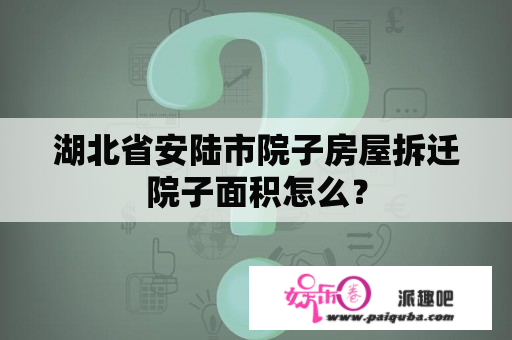 湖北省安陆市院子房屋拆迁院子面积怎么？

娱乐圈 派趣吧
www.paiquba.com